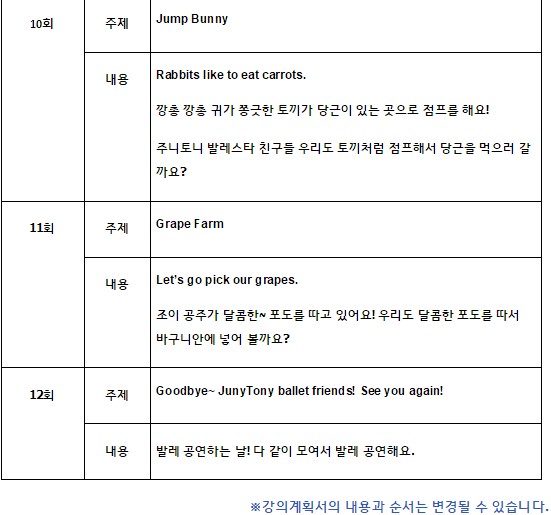 | 10회 | 주제 | Jump Bunny |
|---|---|---|
|  | 내용 | Rabbits like to eat carrots. 깡총 깡총 귀가 쫑긋한 토끼가 당근이 있는 곳으로 점프를 해요! 주니토니 발레스타 친구들 우리도 토끼처럼 점프해서 당근을 먹으러 갈까요? |
| 11회 | 주제 | Grape Farm |
|  | 내용 | Let's go pick our grapes. 조이 공주가 달콤한~ 포도를 따고 있어요! 우리도 달콤한 포도를 따서 바구니안에 넣어 볼까요? |
| 12회 | 주제 | Goodbye~ JunyTony ballet friends! See you again! |
|  | 내용 | 발레 공연하는 날! 다 같이 모여서 발레 공연해요. |

※강의계획서의 내용과 순서는 변경될 수 있습니다.